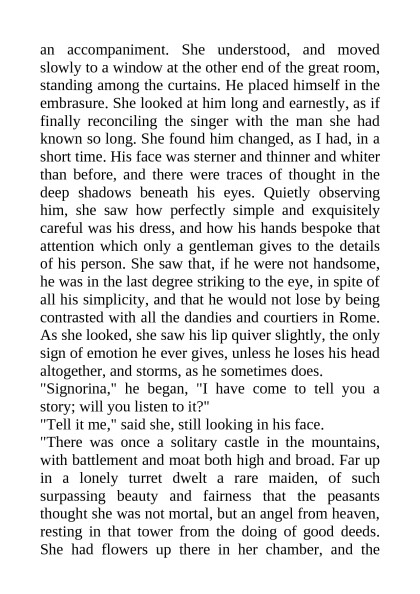 an accompaniment. She understood, and moved slowly to a window at the other end of the great room, standing among the curtains. He placed himself in the embrasure. She looked at him long and earnestly, as if finally reconciling the singer with the man she had known so long. She found him changed, as I had, in a short time. His face was sterner and thinner and whiter than before, and there were traces of thought in the deep shadows beneath his eyes. Quietly observing him, she saw how perfectly simple and exquisitely careful was his dress, and how his hands bespoke that attention which only a gentleman gives to the details of his person. She saw that, if he were not handsome, he was in the last degree striking to the eye, in spite of all his simplicity, and that he would not lose by being contrasted with all the dandies and courtiers in Rome. As she looked, she saw his lip quiver slightly, the only sign of emotion he ever gives, unless he loses his head altogether, and storms, as he sometimes does.
"Signorina," he began, "I have come to tell you a story; will you listen to it?"
"Tell it me," said she, still looking in his face.
"There was once a solitary castle in the mountains, with battlement and moat both high and broad. Far up in a lonely turret dwelt a rare maiden, of such surpassing beauty and fairness that the peasants thought she was not mortal, but an angel from heaven, resting in that tower from the doing of good deeds. She had flowers up there in her chamber, and the